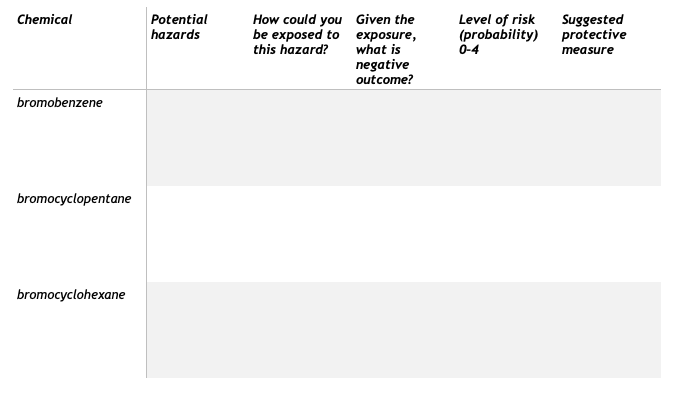 | Chemical | Potential hazards | How could you be exposed to this hazard? | Given the exposure, what is negative outcome? | Level of risk (probability) 0-4 | Suggested protective measure |
|---|---|---|---|---|---|
| bromobenzene | | | | | |
| bromocyclopentane | | | | | |
| bromocyclohexane | | | | | |